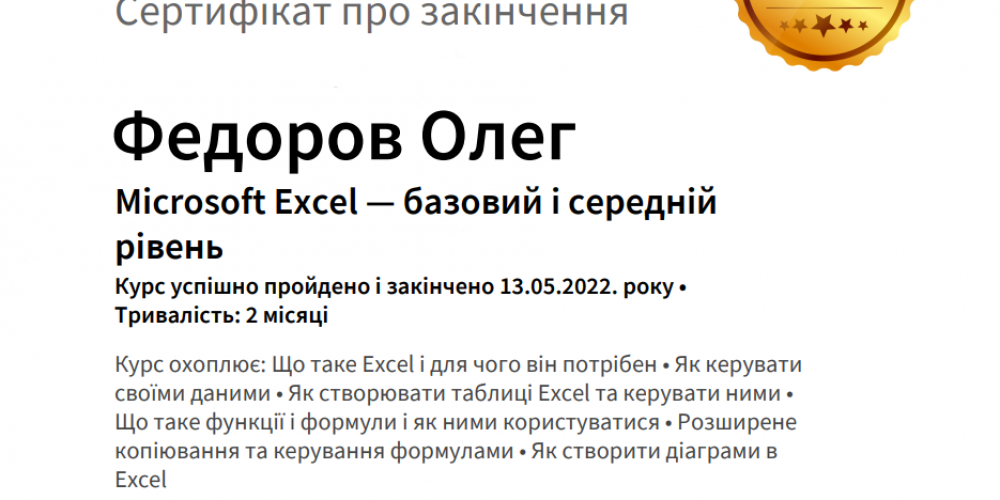 Сертифікат про закінчення

Федоров Олег

Microsoft Excel — базовий і середній рівень

Курс успішно пройдено і закінчено 13.05.2022. року • Тривалість: 2 місяці

Курс охоплює: Що таке Excel і для чого він потрібен • Як керувати своїми даними • Як створювати таблиці Excel та керувати ними • Що таке функції і формули і як ними користуватися • Розширене копіювання та керування формулами • Як створити діаграми в Excel